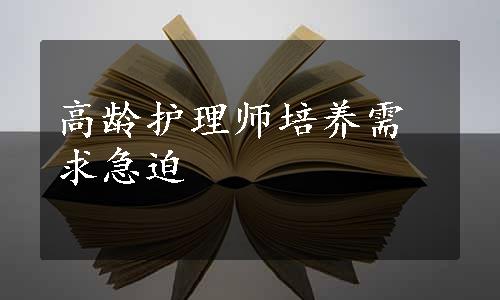 高龄护理师培养需求急迫